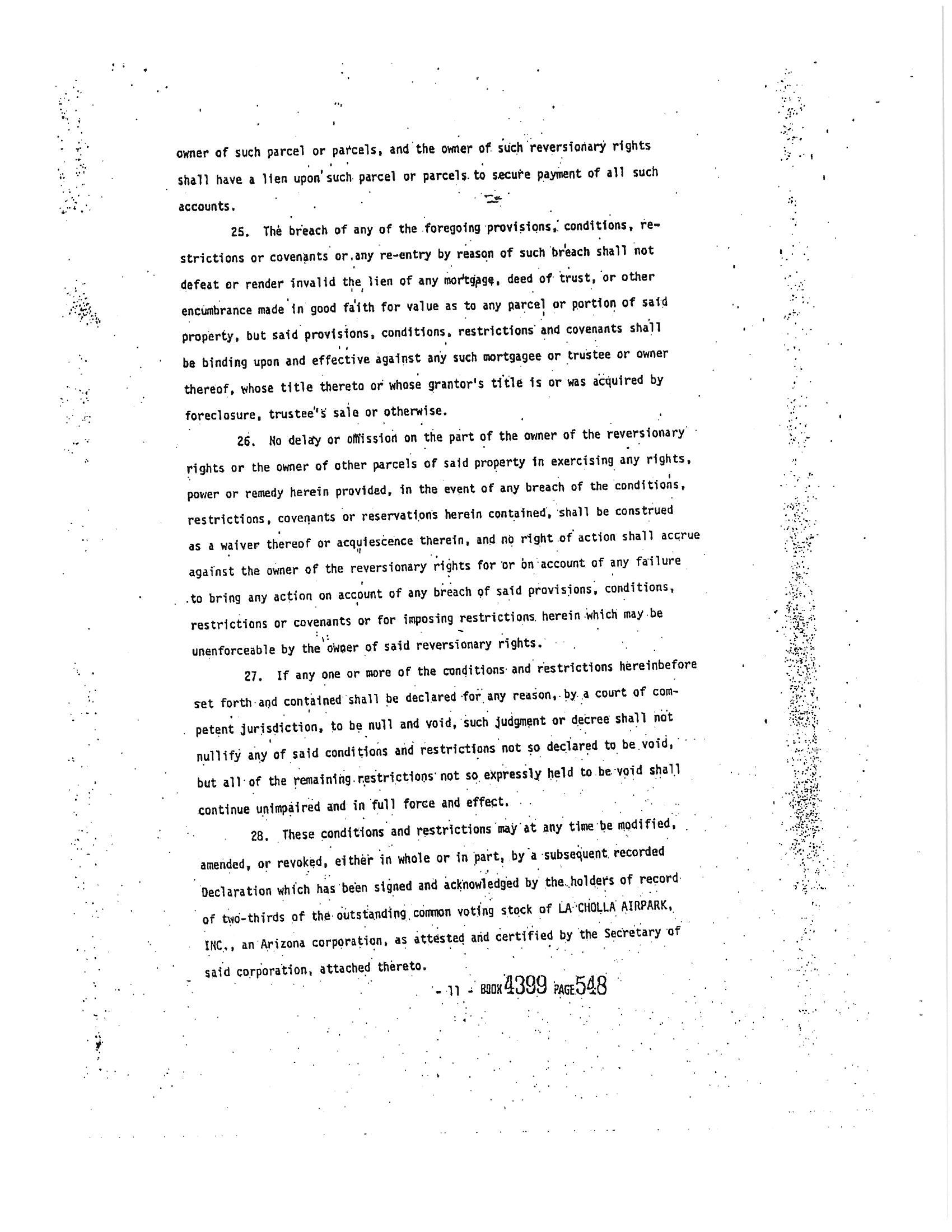 owner of such parcel or parcels, and the owner of such reversionary rights shall have a lien upon such parcel or parcels to secure payment of all such accounts.

25. The breach of any of the foregoing provisions, conditions, restrictions or covenants or any re-entry by reason of such breach shall not defeat or render invalid the lien of any mortgage, deed of trust, or other encumbrance made in good faith for value as to any parcel or portion of said property, but said provisions, conditions, restrictions and covenants shall be binding upon and effective against any such mortgagee or trustee or owner thereof, whose title thereto or whose grantor's title is or was acquired by foreclosure, trustee's sale or otherwise.

26. No delay or omission on the part of the owner of the reversionary rights or the owner of other parcels of said property in exercising any rights, power or remedy herein provided, in the event of any breach of the conditions, restrictions, covenants or reservations herein contained, shall be construed as a waiver thereof or acquiescence therein, and no right of action shall accrue against the owner of the reversionary rights for or on account of any failure to bring any action on account of any breach of said provisions, conditions, restrictions or covenants or for imposing restrictions herein which may be unenforceable by the owner of said reversionary rights.

27. If any one or more of the conditions and restrictions hereinbefore set forth and contained shall be declared for any reason, by a court of competent jurisdiction, to be null and void, such judgment or decree shall not nullify any of said conditions and restrictions not so declared to be void, but all of the remaining restrictions not so expressly held to be void shall continue unimpaired and in full force and effect.

28. These conditions and restrictions may at any time be modified, amended, or revoked, either in whole or in part, by a subsequent recorded Declaration which has been signed and acknowledged by the holders of record of two-thirds of the outstanding common voting stock of LA CHOLLA AIRPARK, INC., an Arizona corporation, as attested and certified by the Secretary of said corporation, attached thereto.

- 11 - BOOK 4399 PAGE 548